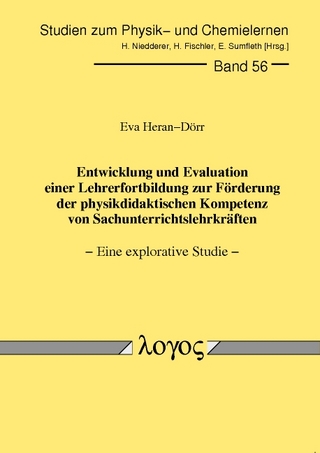 Studien zum Physik– und Chemielernen
H. Niedderer, H. Fischler, E. Sumfleth [Hrsg.]

Band 56

Eva Heran–Dörr

Entwicklung und Evaluation einer Lehrerfortbildung zur Förderung der physikdidaktischen Kompetenz von Sachunterrichtslehrkräften

– Eine explorative Studie –

λογος